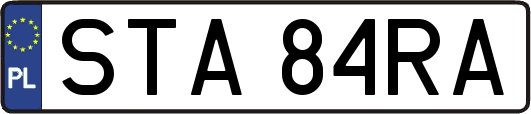 PL
STA 84RA